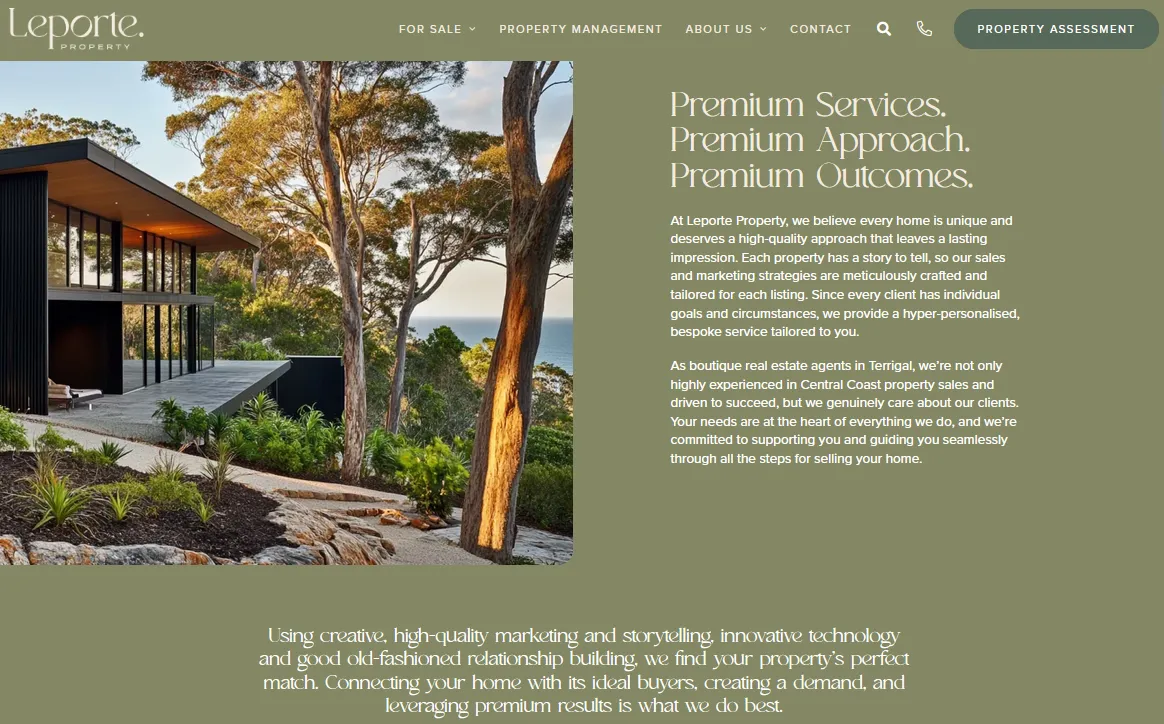 Leporte.
PROPERTY

FOR SALE PROPERTY MANAGEMENT ABOUT US CONTACT PROPERTY ASSESSMENT

Premium Services.
Premium Approach.
Premium Outcomes.

At Leporte Property, we believe every home is unique and deserves a high-quality approach that leaves a lasting impression. Each property has a story to tell, so our sales and marketing strategies are meticulously crafted and tailored for each listing. Since every client has individual goals and circumstances, we provide a hyper-personalised, bespoke service tailored to you.

As boutique real estate agents in Terrigal, we're not only highly experienced in Central Coast property sales and driven to succeed, but we genuinely care about our clients. Your needs are at the heart of everything we do, and we're committed to supporting you and guiding you seamlessly through all the steps for selling your home.

Using creative, high-quality marketing and storytelling, innovative technology and good old-fashioned relationship building, we find your property's perfect match. Connecting your home with its ideal buyers, creating a demand, and leveraging premium results is what we do best.